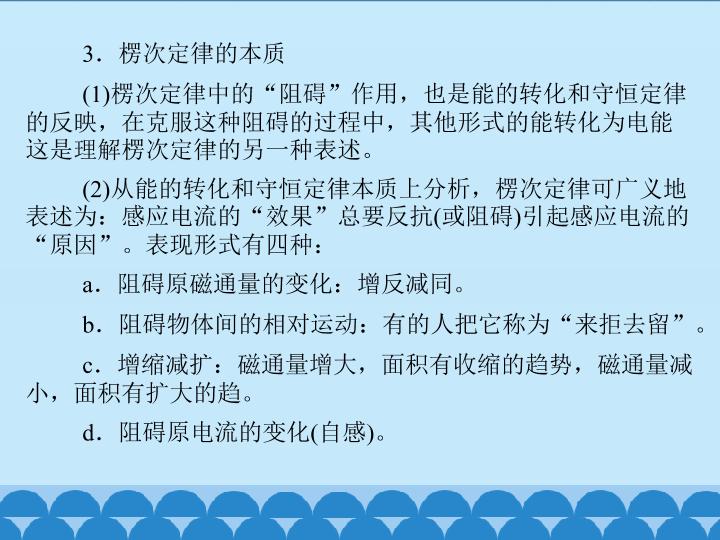 3.楞次定律的本质

(1)楞次定律中的“阻碍”作用，也是能的转化和守恒定律的反映，在克服这种阻碍的过程中，其他形式的能转化为电能这是理解楞次定律的另一种表述。

(2)从能的转化和守恒定律本质上分析，楞次定律可广义地表述为：感应电流的“效果”总要反抗(或阻碍)引起感应电流的“原因”。表现形式有四种：

a.阻碍原磁通量的变化：增反减同。

b.阻碍物体间的相对运动：有的人把它称为“来拒去留”。

c.增缩减扩：磁通量增大，面积有收缩的趋势，磁通量减小，面积有扩大的趋。

d.阻碍原电流的变化(自感)。